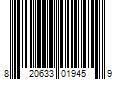 8 20633 01945 9